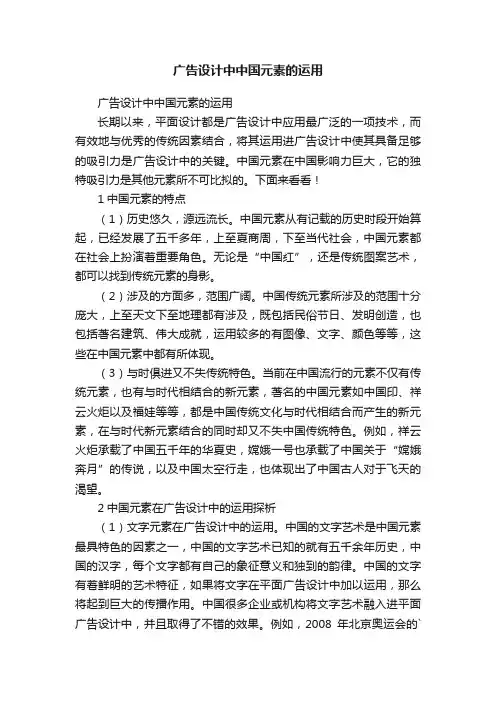 广告设计中中国元素的运用

广告设计中中国元素的运用

长期以来，平面设计都是广告设计中应用最广泛的一项技术，而有效地与优秀的传统因素结合，将其运用进广告设计中使其具备足够的吸引力是广告设计中的关键。中国元素在中国影响力巨大，它的独特吸引力是其他元素所不可比拟的。下面来看看！

1 中国元素的特点

（1）历史悠久，源远流长。中国元素从有记载的历史时段开始算起，已经发展了五千多年，上至夏商周，下至当代社会，中国元素都在社会上扮演着重要角色。无论是“中国红”，还是传统图案艺术，都可以找到传统元素的身影。

（2）涉及的方面多，范围广阔。中国传统元素所涉及的范围十分庞大，上至天文下至地理都有涉及，既包括民俗节日、发明创造，也包括著名建筑、伟大成就，运用较多的有图像、文字、颜色等等，这些在中国元素中都有所体现。

（3）与时俱进又不失传统特色。当前在中国流行的元素不仅有传统元素，也有与时代相结合的新元素，著名的中国元素如中国印、祥云火炬以及福娃等等，都是中国传统文化与时代相结合而产生的新元素，在与时代新元素结合的同时却又不失中国传统特色。例如，祥云火炬承载了中国五千年的华夏史，嫦娥一号也承载了中国关于“嫦娥奔月”的传说，以及中国太空行走，也体现出了中国古人对于飞天的渴望。

2 中国元素在广告设计中的运用探析

（1）文字元素在广告设计中的运用。中国的文字艺术是中国元素最具特色的因素之一，中国的文字艺术已知的就有五千余年历史，中国的汉字，每个文字都有自己的象征意义和独到的韵律。中国的文字有着鲜明的艺术特征，如果将文字在平面广告设计中加以运用，那么将起到巨大的传播作用。中国很多企业或机构将文字艺术融入进平面广告设计中，并且取得了不错的效果。例如，2008 年北京奥运会的`